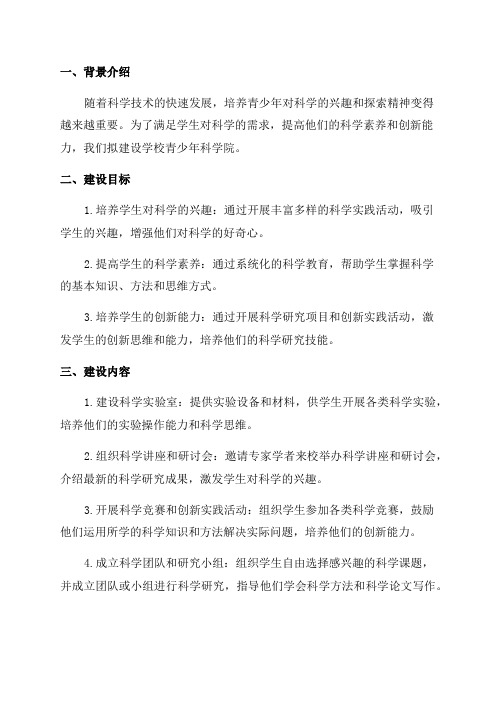 一、背景介绍

随着科学技术的快速发展，培养青少年对科学的兴趣和探索精神变得越来越重要。为了满足学生对科学的需求，提高他们的科学素养和创新能力，我们拟建设学校青少年科学院。

二、建设目标

1. 培养学生对科学的兴趣：通过开展丰富多样的科学实践活动，吸引学生的兴趣，增强他们对科学的好奇心。

2. 提高学生的科学素养：通过系统化的科学教育，帮助学生掌握科学的基本知识、方法和思维方式。

3. 培养学生的创新能力：通过开展科学研究项目和创新实践活动，激发学生的创新思维和能力，培养他们的科学研究技能。

三、建设内容

1. 建设科学实验室：提供实验设备和材料，供学生开展各类科学实验，培养他们的实验操作能力和科学思维。

2. 组织科学讲座和研讨会：邀请专家学者来校举办科学讲座和研讨会，介绍最新的科学研究成果，激发学生对科学的兴趣。

3. 开展科学竞赛和创新实践活动：组织学生参加各类科学竞赛，鼓励他们运用所学的科学知识和方法解决实际问题，培养他们的创新能力。

4. 成立科学团队和研究小组：组织学生自由选择感兴趣的科学课题，并成立团队或小组进行科学研究，指导他们学会科学方法和科学论文写作。